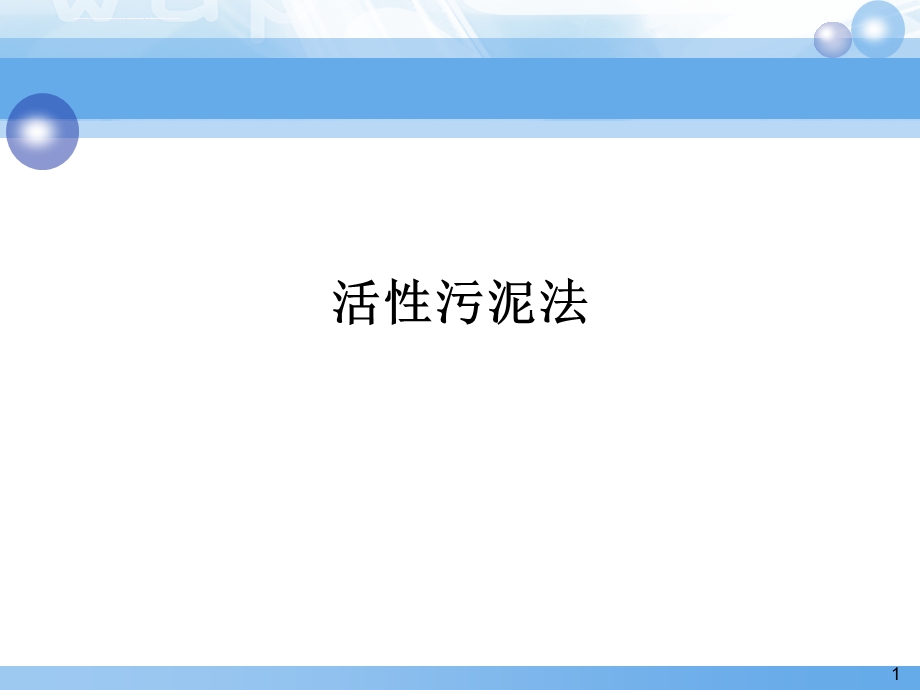 活性污泥法

1